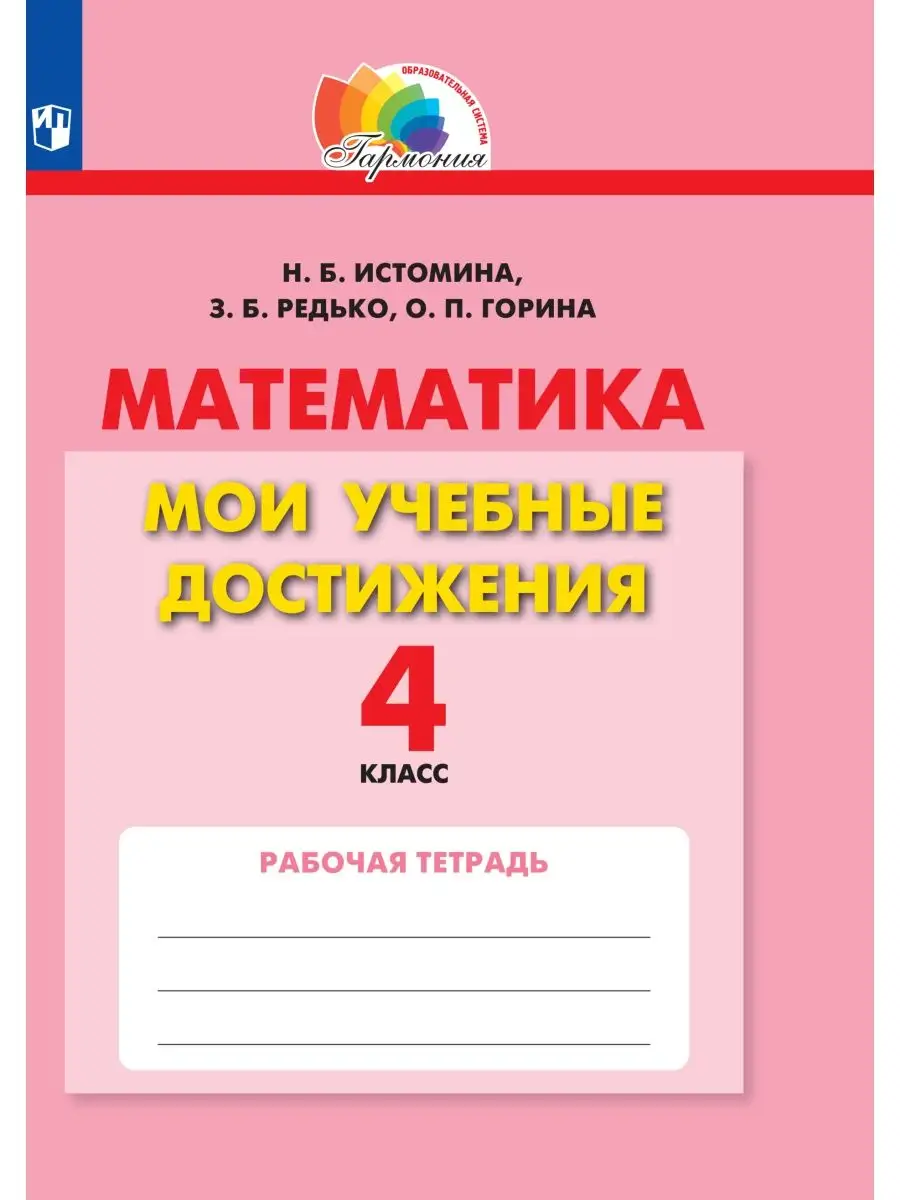 ОБРАЗОВАТЕЛЬНАЯ СИСТЕМА
Гармония

Н. Б. ИСТОМИНА,
З. Б. РЕДЬКО, О. П. ГОРИНА

МАТЕМАТИКА

МОИ УЧЕБНЫЕ ДОСТИЖЕНИЯ

4
КЛАСС

РАБОЧАЯ ТЕТРАДЬ